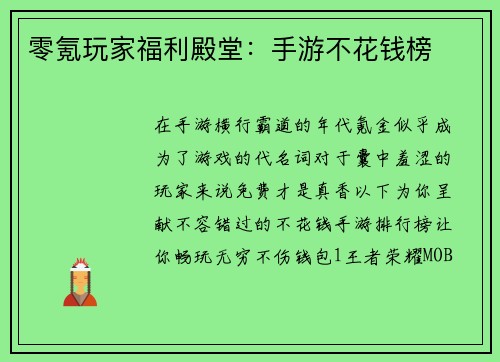 零氪玩家福利殿堂：手游不花钱榜

在手游横行霸道的年代氪金似乎成为了游戏的代名词对于囊中羞涩的玩家来说免费才是真香以下为你呈献不容错过的不花钱手游排行榜让你畅玩无穷不伤钱包1王者荣耀MOB